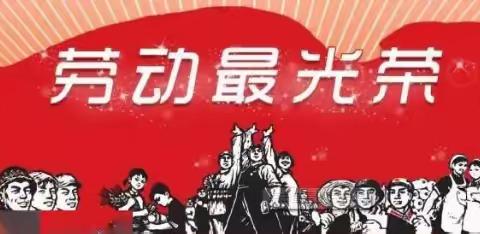 劳动最光荣